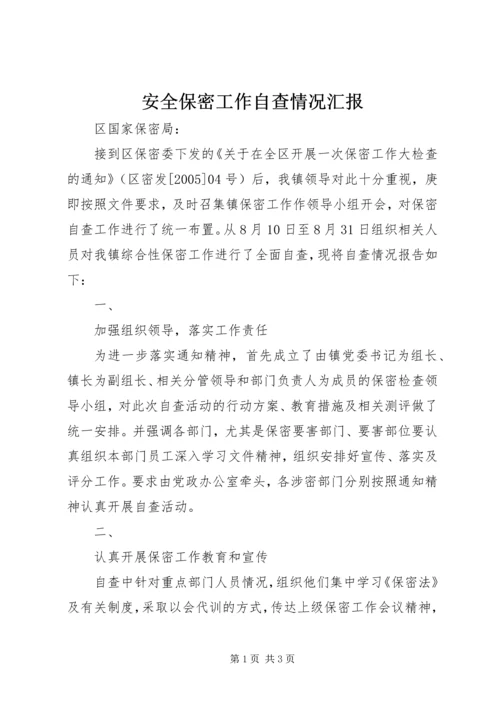 安全保密工作自查情况汇报

区国家保密局：

接到区保密委下发的《关于在全区开展一次保密工作大检查的通知》（区密发[2005]04号）后，我镇领导对此十分重视，庚即按照文件要求，及时召集镇保密工作作领导小组开会，对保密自查工作进行了统一布置。从8月10日至8月31日组织相关人员对我镇综合性保密工作进行了全面自查，现将自查情况报告如下：

一、

加强组织领导，落实工作责任

为进一步落实通知精神，首先成立了由镇党委书记为组长、镇长为副组长、相关分管领导和部门负责人为成员的保密检查领导小组，对此次自查活动的行动方案、教育措施及相关测评做了统一安排。并强调各部门，尤其是保密要害部门、要害部位要认真组织本部门员工深入学习文件精神，组织安排好宣传、落实及评分工作。要求由党政办公室牵头，各涉密部门分别按照通知精神认真开展自查活动。

二、

认真开展保密工作教育和宣传

自查中针对重点部门人员情况，组织他们集中学习《保密法》及有关制度，采取以会代训的方式，传达上级保密工作会议精神，

第1页 共3页